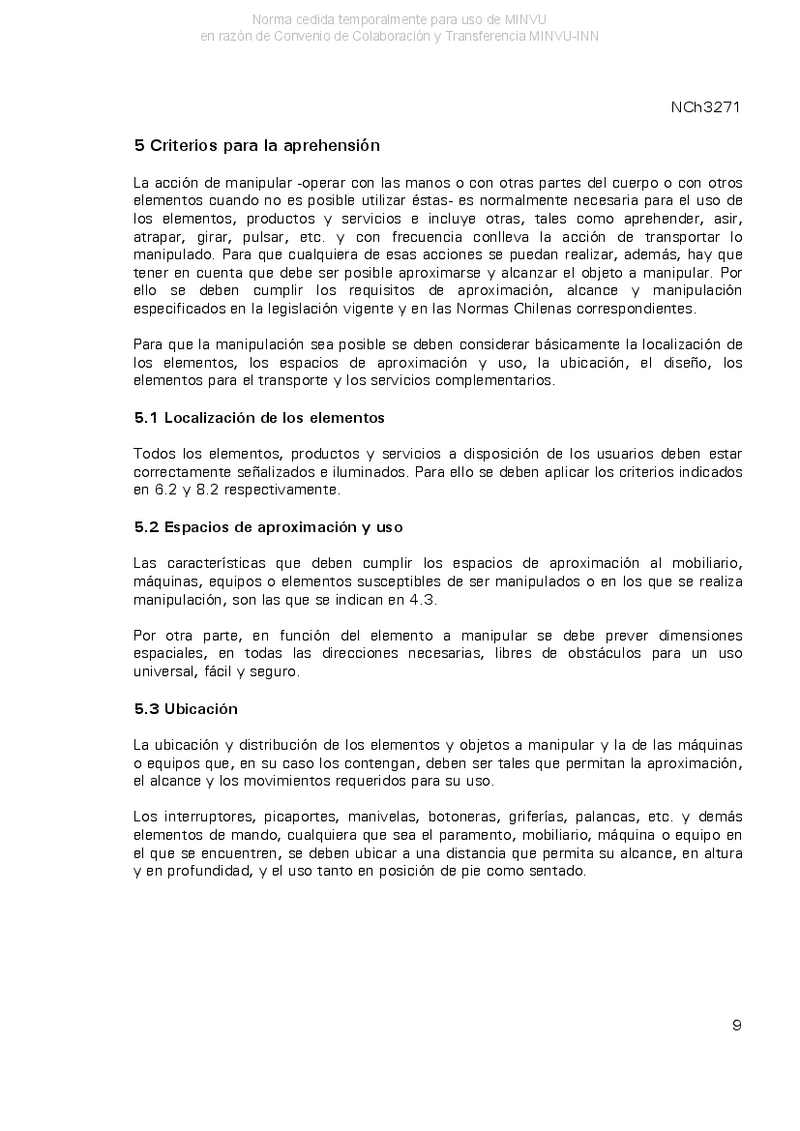 Norma cedida temporalmente para uso de MINVU
en razón de Convenio de Colaboración y Transferencia MINVU-INN

NCh3271

5 Criterios para la aprehensión

La acción de manipular -operar con las manos o con otras partes del cuerpo o con otros elementos cuando no es posible utilizar éstas- es normalmente necesaria para el uso de los elementos, productos y servicios e incluye otras, tales como aprehender, asir, atrapar, girar, pulsar, etc. y con frecuencia conlleva la acción de transportar lo manipulado. Para que cualquiera de esas acciones se puedan realizar, además, hay que tener en cuenta que debe ser posible aproximarse y alcanzar el objeto a manipular. Por ello se deben cumplir los requisitos de aproximación, alcance y manipulación especificados en la legislación vigente y en las Normas Chilenas correspondientes.

Para que la manipulación sea posible se deben considerar básicamente la localización de los elementos, los espacios de aproximación y uso, la ubicación, el diseño, los elementos para el transporte y los servicios complementarios.

5.1 Localización de los elementos

Todos los elementos, productos y servicios a disposición de los usuarios deben estar correctamente señalizados e iluminados. Para ello se deben aplicar los criterios indicados en 6.2 y 8.2 respectivamente.

5.2 Espacios de aproximación y uso

Las características que deben cumplir los espacios de aproximación al mobiliario, máquinas, equipos o elementos susceptibles de ser manipulados o en los que se realiza manipulación, son las que se indican en 4.3.

Por otra parte, en función del elemento a manipular se debe prever dimensiones espaciales, en todas las direcciones necesarias, libres de obstáculos para un uso universal, fácil y seguro.

5.3 Ubicación

La ubicación y distribución de los elementos y objetos a manipular y la de las máquinas o equipos que, en su caso los contengan, deben ser tales que permitan la aproximación, el alcance y los movimientos requeridos para su uso.

Los interruptores, picaportes, manivelas, botoneras, griferías, palancas, etc. y demás elementos de mando, cualquiera que sea el paramento, mobiliario, máquina o equipo en el que se encuentren, se deben ubicar a una distancia que permita su alcance, en altura y en profundidad, y el uso tanto en posición de pie como sentado.

9